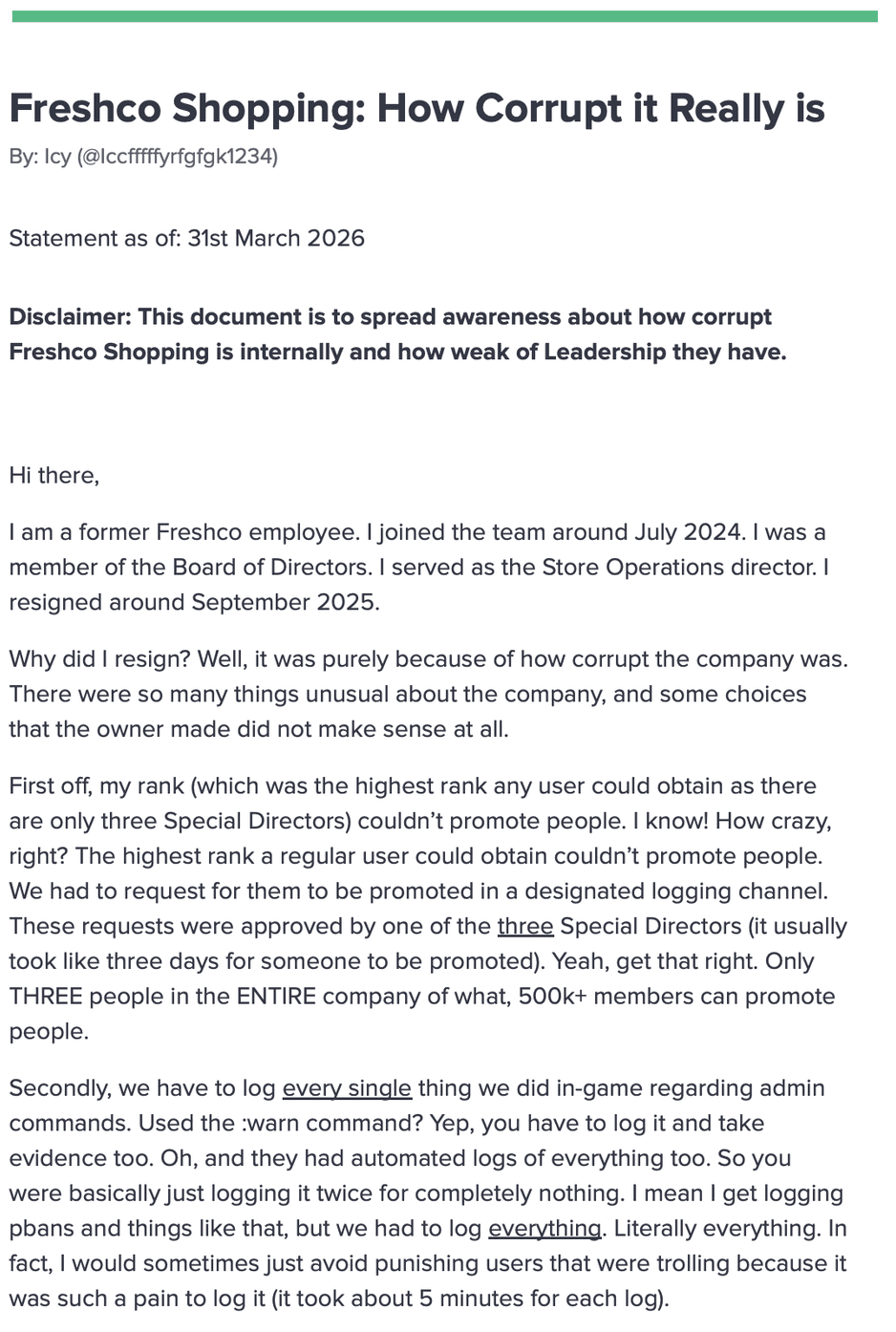 Freshco Shopping: How Corrupt it Really is

By: Icy (@Iccfffffyrfgfgk1234)

Statement as of: 31st March 2026

Disclaimer: This document is to spread awareness about how corrupt Freshco Shopping is internally and how weak of Leadership they have.

Hi there,

I am a former Freshco employee. I joined the team around July 2024. I was a member of the Board of Directors. I served as the Store Operations director. I resigned around September 2025.

Why did I resign? Well, it was purely because of how corrupt the company was. There were so many things unusual about the company, and some choices that the owner made did not make sense at all.

First off, my rank (which was the highest rank any user could obtain as there are only three Special Directors) couldn't promote people. I know! How crazy, right? The highest rank a regular user could obtain couldn't promote people. We had to request for them to be promoted in a designated logging channel. These requests were approved by one of the three Special Directors (it usually took like three days for someone to be promoted). Yeah, get that right. Only THREE people in the ENTIRE company of what, 500k+ members can promote people.

Secondly, we have to log every single thing we did in-game regarding admin commands. Used the :warn command? Yep, you have to log it and take evidence too. Oh, and they had automated logs of everything too. So you were basically just logging it twice for completely nothing. I mean I get logging pbans and things like that, but we had to log everything. Literally everything. In fact, I would sometimes just avoid punishing users that were trolling because it was such a pain to log it (it took about 5 minutes for each log).